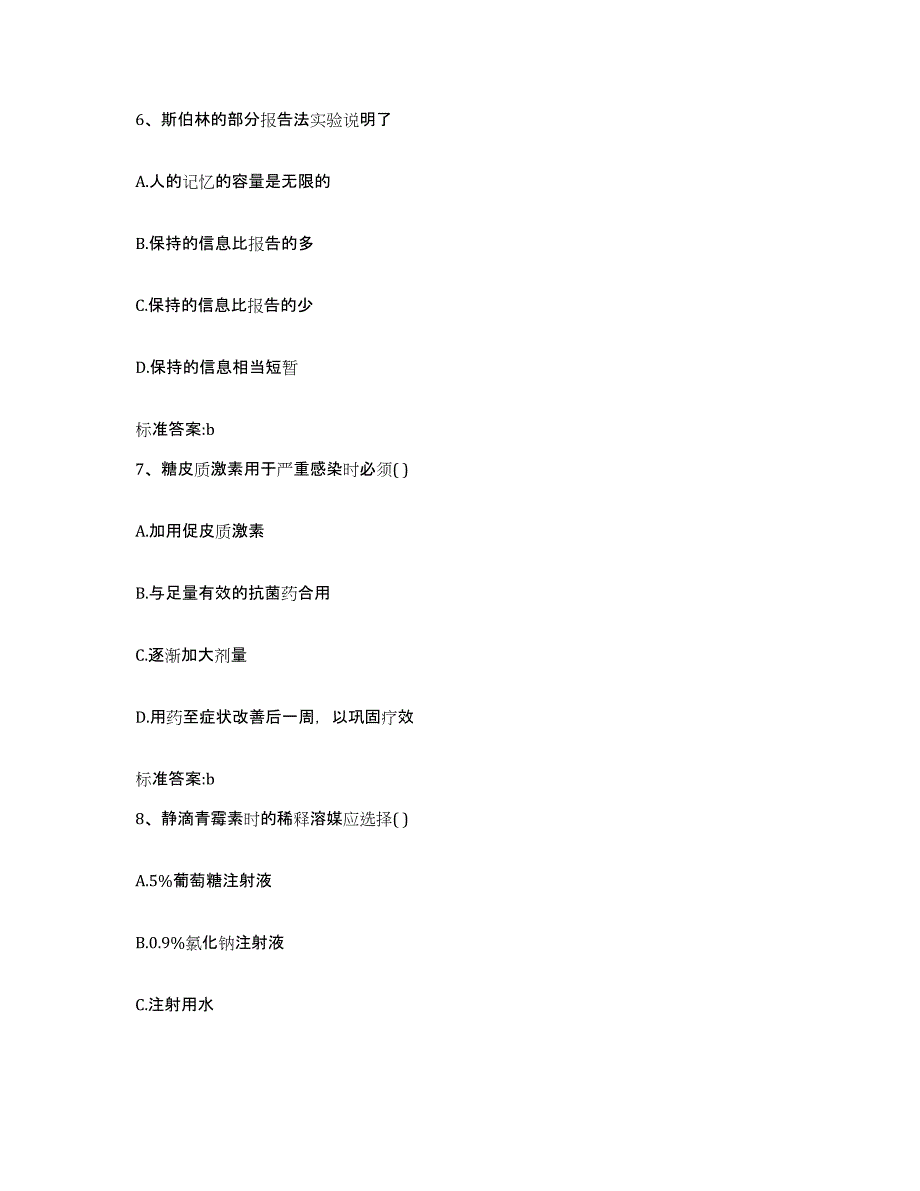 6、斯伯林的部分报告法实验说明了

A.人的记忆的容量是无限的

B.保持的信息比报告的多

C.保持的信息比报告的少

D.保持的信息相当短暂

标准答案:b

7、糖皮质激素用于严重感染时必须( )

A.加用促皮质激素

B.与足量有效的抗菌药合用

C.逐渐加大剂量

D.用药至症状改善后一周，以巩固疗效

标准答案:b

8、静滴青霉素时的稀释溶媒应选择( )

A.5%葡萄糖注射液

B.0.9%氯化钠注射液

C.注射用水